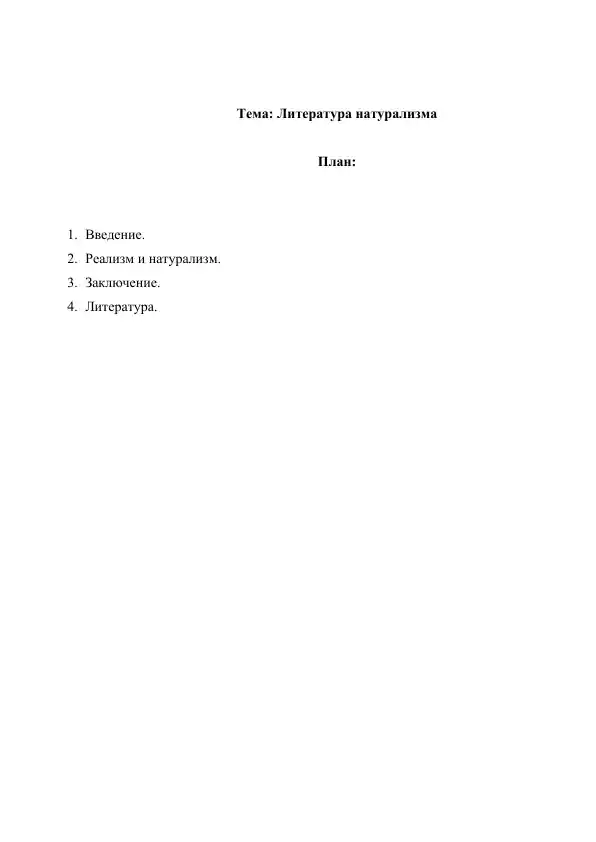 Тема: Литература натурализма

План:

1. Введение.
2. Реализм и натурализм.
3. Заключение.
4. Литература.